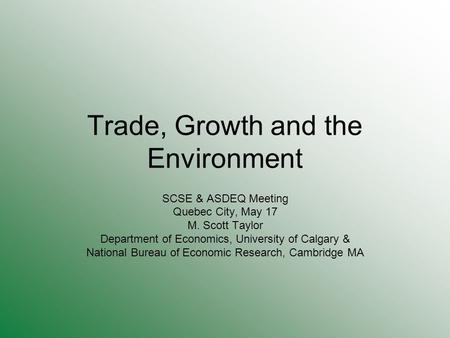 Trade, Growth and the Environment

SCSE & ASDEQ Meeting
Quebec City, May 17
M. Scott Taylor
Department of Economics, University of Calgary &
National Bureau of Economic Research, Cambridge MA